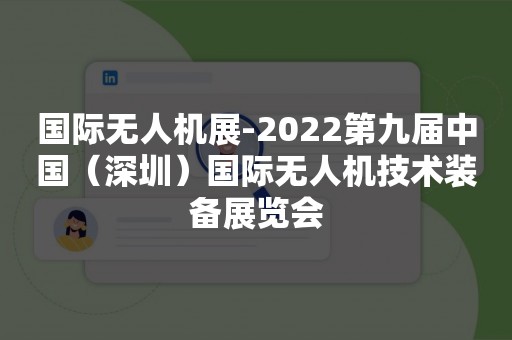 in

国际无人机展-2022第九届中国（深圳）国际无人机技术装备展览会